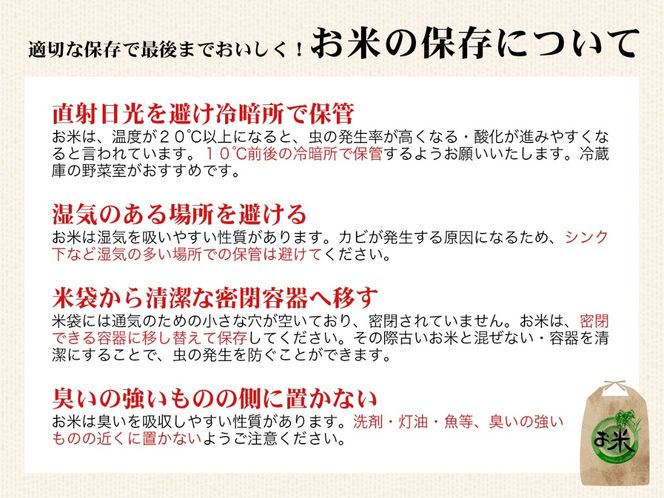 適切な保存で最後までおいしく！お米の保存について

直射日光を避け冷暗所で保管
お米は、温度が２０℃以上になると、虫の発生率が高くなる・酸化が進みやすくなると言われています。１０℃前後の冷暗所で保管するようお願いいたします。冷蔵庫の野菜室がおすすめです。

湿気のある場所を避ける
お米は湿気を吸いやすい性質があります。カビが発生する原因になるため、シンク下など湿気の多い場所での保管は避けてください。

米袋から清潔な密閉容器へ移す
米袋には通気のための小さな穴が空いており、密閉されていません。お米は、密閉できる容器に移し替えて保存してください。その際古いお米と混ぜない・容器を清潔にすることで、虫の発生を防ぐことができます。

臭いの強いものの側に置かない
お米は臭いを吸収しやすい性質があります。洗剤・灯油・魚等、臭いの強いものの近くに置かないようご注意ください。

お米